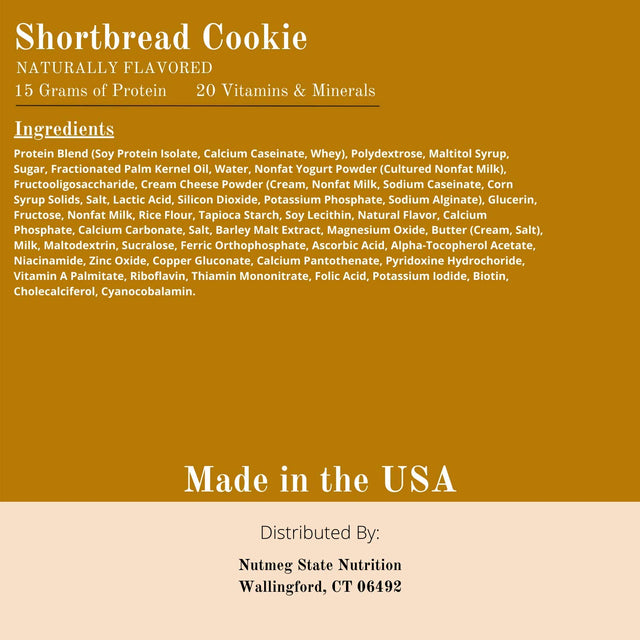 Shortbread Cookie

NATURALLY FLAVORED

15 Grams of Protein 20 Vitamins & Minerals

Ingredients

Protein Blend (Soy Protein Isolate, Calcium Caseinate, Whey), Polydextrose, Maltitol Syrup, Sugar, Fractionated Palm Kernel Oil, Water, Nonfat Yogurt Powder (Cultured Nonfat Milk), Fructooligosaccharide, Cream Cheese Powder (Cream, Nonfat Milk, Sodium Caseinate, Corn Syrup Solids, Salt, Lactic Acid, Silicon Dioxide, Potassium Phosphate, Sodium Alginate), Glucerin, Fructose, Nonfat Milk, Rice Flour, Tapioca Starch, Soy Lecithin, Natural Flavor, Calcium Phosphate, Calcium Carbonate, Salt, Barley Malt Extract, Magnesium Oxide, Butter (Cream, Salt), Milk, Maltodextrin, Sucralose, Ferric Orthophosphate, Ascorbic Acid, Alpha-Tocopherol Acetate, Niacinamide, Zinc Oxide, Copper Gluconate, Calcium Pantothenate, Pyridoxine Hydrochoride, Vitamin A Palmitate, Riboflavin, Thiamin Mononitrate, Folic Acid, Potassium Iodide, Biotin, Cholecalciferol, Cyanocobalamin.

Made in the USA

Distributed By:

Nutmeg State Nutrition
Wallingford, CT 06492